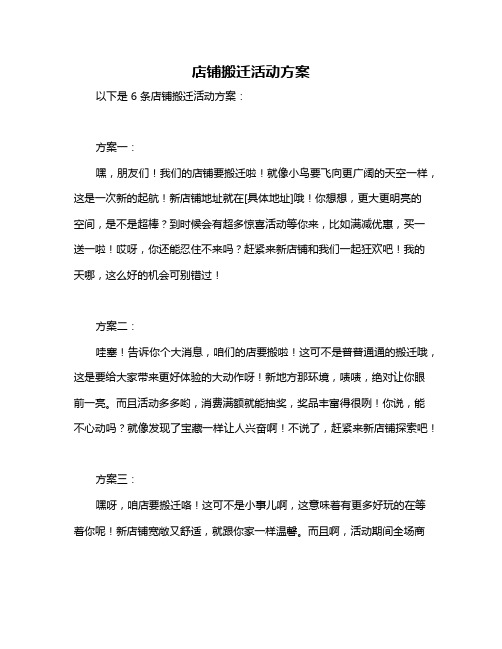 店铺搬迁活动方案

以下是 6 条店铺搬迁活动方案：

方案一：

嘿，朋友们！我们的店铺要搬迁啦！就像小鸟要飞向更广阔的天空一样，这是一次新的起航！新店铺地址就在[具体地址]哦！你想想，更大更明亮的空间，是不是超棒？到时候会有超多惊喜活动等你来，比如满减优惠，买一送一啦！哎呀，你还能忍住不来吗？赶紧来新店铺和我们一起狂欢吧！我的天哪，这么好的机会可别错过！

方案二：

哇塞！告诉你个大消息，咱们的店要搬啦！这可不是普普通通的搬迁哦，这是要给大家带来更好体验的大动作呀！新地方那环境，啧啧，绝对让你眼前一亮。而且活动多多哟，消费满额就能抽奖，奖品丰富得很咧！你说，能不心动吗？就像发现了宝藏一样让人兴奋啊！不说了，赶紧来新店铺探索吧！

方案三：

嘿呀，咱店要搬迁咯！这可不是小事儿啊，这意味着有更多好玩的在等着你呢！新店铺宽敞又舒适，就跟你家一样温馨。而且啊，活动期间全场商